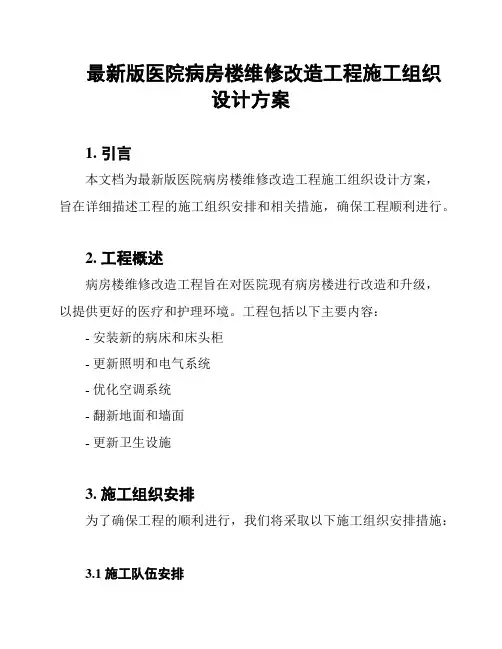 最新版医院病房楼维修改造工程施工组织设计方案

1. 引言

本文档为最新版医院病房楼维修改造工程施工组织设计方案，旨在详细描述工程的施工组织安排和相关措施，确保工程顺利进行。

2. 工程概述

病房楼维修改造工程旨在对医院现有病房楼进行改造和升级，以提供更好的医疗和护理环境。工程包括以下主要内容：

- 安装新的病床和床头柜

- 更新照明和电气系统

- 优化空调系统

- 翻新地面和墙面

- 更新卫生设施

3. 施工组织安排

为了确保工程的顺利进行，我们将采取以下施工组织安排措施：

3.1 施工队伍安排